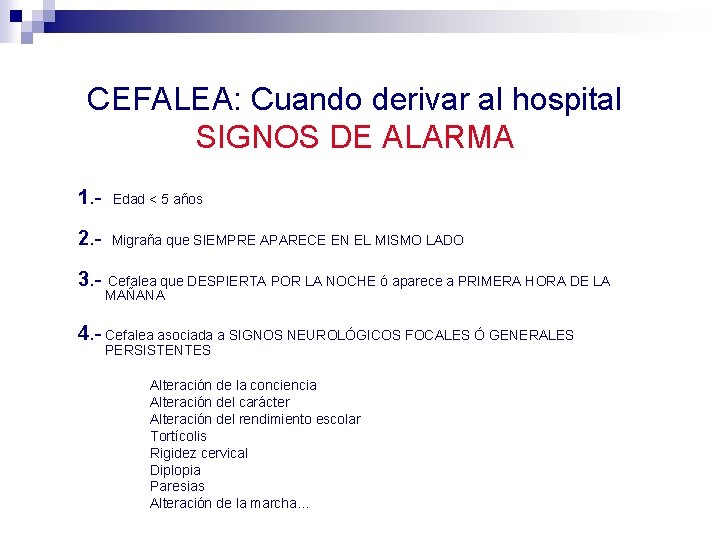 CEFALEA: Cuando derivar al hospital
SIGNOS DE ALARMA

1.- Edad < 5 años

2.- Migraña que SIEMPRE APARECE EN EL MISMO LADO

3.- Cefalea que DESPIERTA POR LA NOCHE ó aparece a PRIMERA HORA DE LA MAÑANA

4.- Cefalea asociada a SIGNOS NEUROLÓGICOS FOCALES Ó GENERALES PERSISTENTES

Alteración de la conciencia
Alteración del carácter
Alteración del rendimiento escolar
Tortícolis
Rigidez cervical
Diplopia
Paresias
Alteración de la marcha...